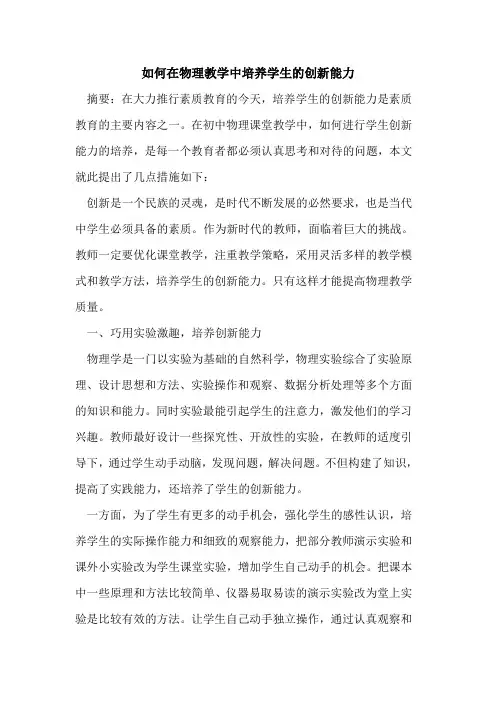 如何在物理教学中培养学生的创新能力

摘要：在大力推行素质教育的今天，培养学生的创新能力是素质教育的主要内容之一。在初中物理课堂教学中，如何进行学生创新能力的培养，是每一个教育者都必须认真思考和对待的问题，本文就此提出了几点措施如下：

创新是一个民族的灵魂，是时代不断发展的必然要求，也是当代中学生必须具备的素质。作为新时代的教师，面临着巨大的挑战。教师一定要优化课堂教学，注重教学策略，采用灵活多样的教学模式和教学方法，培养学生的创新能力。只有这样才能提高物理教学质量。

一、巧用实验激趣，培养创新能力

物理学是一门以实验为基础的自然科学，物理实验综合了实验原理、设计思想和方法、实验操作和观察、数据分析处理等多个方面的知识和能力。同时实验最能引起学生的注意力，激发他们的学习兴趣。教师最好设计一些探究性、开放性的实验，在教师的适度引导下，通过学生动手动脑，发现问题，解决问题。不但构建了知识，提高了实践能力，还培养了学生的创新能力。

一方面，为了学生有更多的动手机会，强化学生的感性认识，培养学生的实际操作能力和细致的观察能力，把部分教师演示实验和课外小实验改为学生课堂实验，增加学生自己动手的机会。把课本中一些原理和方法比较简单、仪器易取易读的演示实验改为堂上实验是比较有效的方法。让学生自己动手独立操作，通过认真观察和